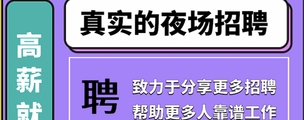 高薪就

真实的夜场招聘

聘

致力于分享更多招聘
帮助更多人靠谱工作